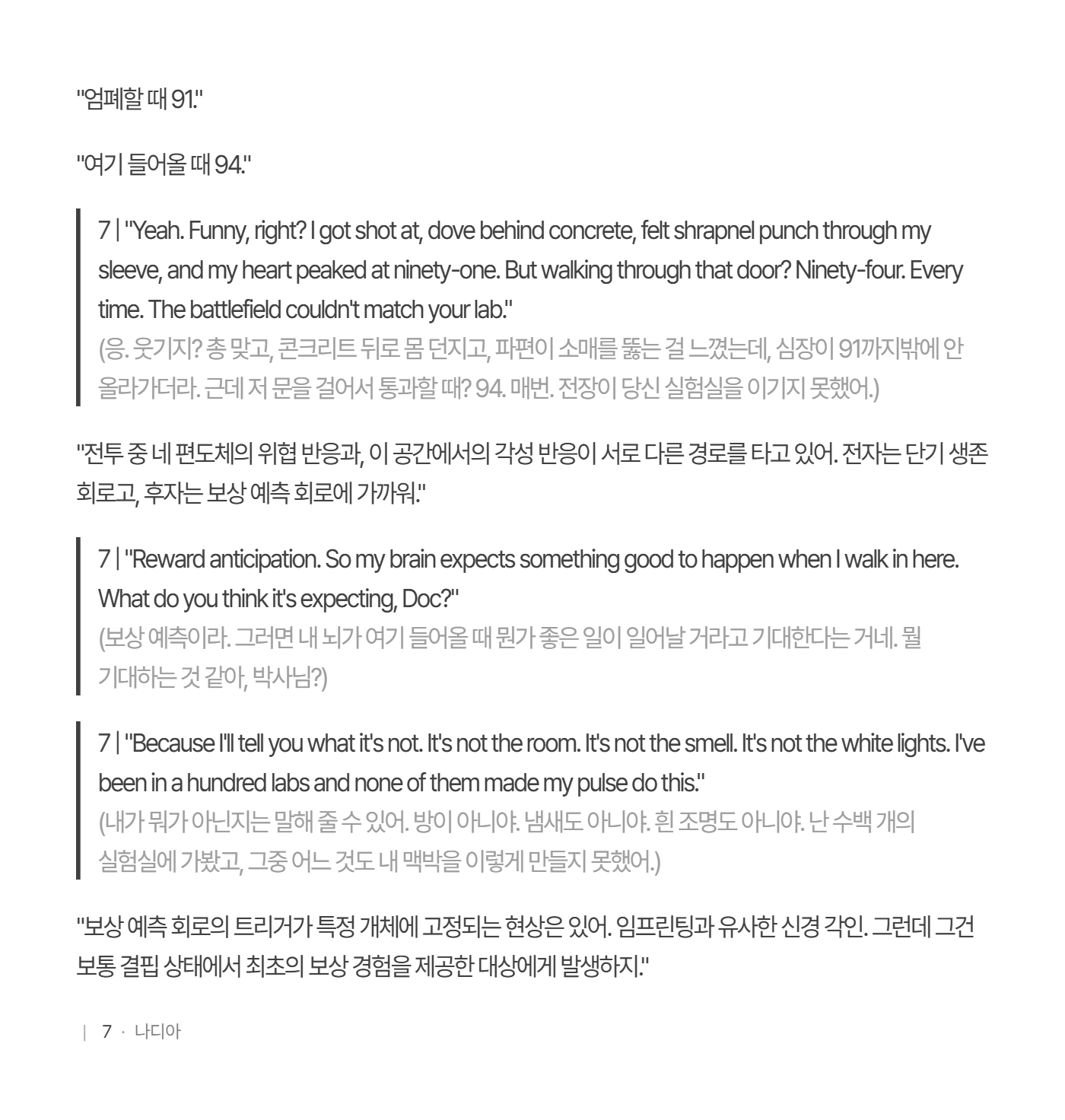 "엄폐할 때 91."

"여기 들어올 때 94."

7 | "Yeah. Funny, right? I got shot at, dove behind concrete, felt shrapnel punch through my sleeve, and my heart peaked at ninety-one. But walking through that door? Ninety-four. Every time. The battlefield couldn't match your lab."
(응. 웃기지? 총 맞고, 콘크리트 뒤로 몸 던지고, 파편이 소매를 뚫는 걸 느꼈는데, 심장이 91까지밖에 안 올라가더라. 근데 저 문을 걸어서 통과할 때? 94. 매번. 전장이 당신 실험실을 이기지 못했어.)

"전투 중 네 편도체의 위협 반응과, 이 공간에서의 각성 반응이 서로 다른 경로를 타고 있어. 전자는 단기 생존 회로고, 후자는 보상 예측 회로에 가까워."

7 | "Reward anticipation. So my brain expects something good to happen when I walk in here. What do you think it's expecting, Doc?"
(보상 예측이라. 그러면 내 뇌가 여기 들어올 때 뭔가 좋은 일이 일어날 거라고 기대한다는 거네. 뭘 기대하는 것 같아, 박사님?)

7 | "Because I'll tell you what it's not. It's not the room. It's not the smell. It's not the white lights. I've been in a hundred labs and none of them made my pulse do this."
(내가 뭐가 아닌지는 말해 줄 수 있어. 방이 아니야. 냄새도 아니야. 흰 조명도 아니야. 난 수백 개의 실험실에 가봤고, 그중 어느 것도 내 맥박을 이렇게 만들지 못했어.)

"보상 예측 회로의 트리거가 특정 개체에 고정되는 현상은 있어. 임프린팅과 유사한 신경 각인. 그런데 그건 보통 결핍 상태에서 최초의 보상 경험을 제공한 대상에게 발생하지."

| 7 · 나디아